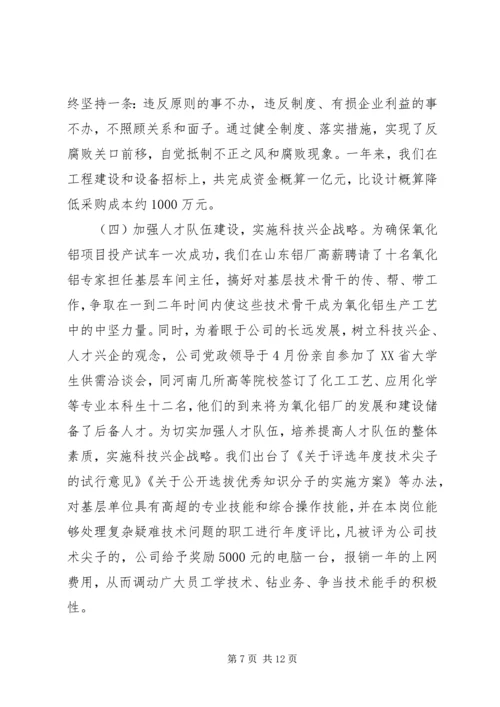 终坚持一条：违反原则的事不办，违反制度、有损企业利益的事不办，不照顾关系和面子。通过健全制度、落实措施，实现了反腐败关口前移，自觉抵制不正之风和腐败现象。一年来，我们在工程建设和设备招标上，共完成资金概算一亿元，比设计概算降低采购成本约1000万元。

（四）加强人才队伍建设，实施科技兴企战略。为确保氧化铝项目投产试车一次成功，我们在山东铝厂高薪聘请了十名氧化铝专家担任基层车间主任，搞好对基层技术骨干的传、帮、带工作，争取在一到二年时间内使这些技术骨干成为氧化铝生产工艺中的中坚力量。同时，为着眼于公司的长远发展，树立科技兴企、人才兴企的观念，公司党政领导于4月份亲自参加了XX省大学生供需洽谈会，同河南几所高等院校签订了化工工艺、应用化学等专业本科生十二名，他们的到来将为氧化铝厂的发展和建设储备了后备人才。为切实加强人才队伍，培养提高人才队伍的整体素质，实施科技兴企战略。我们出台了《关于评选年度技术尖子的试行意见》《关于公开选拔优秀知识分子的实施方案》等办法，对基层单位具有高超的专业技能和综合操作技能，并在本岗位能够处理复杂疑难技术问题的职工进行年度评比，凡被评为公司技术尖子的，公司给予奖励5000元的电脑一台，报销一年的上网费用，从而调动广大员工学技术、钻业务、争当技术能手的积极性。

第7页 共12页